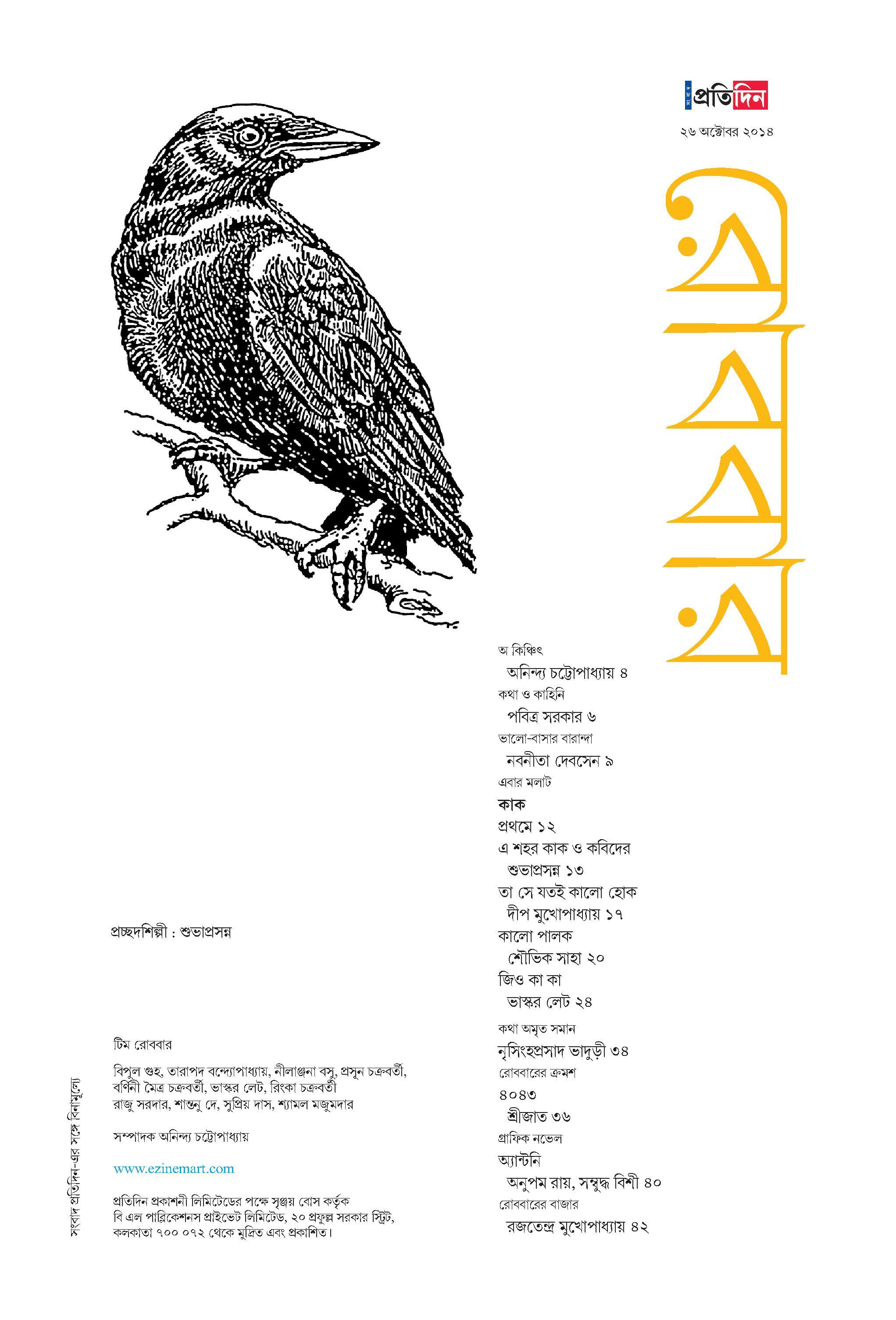 সংবাদ প্রতিদিন

২৬ অক্টোবর ২০১৪

রোববার

অ কিঞ্চিৎ
অনিন্দ্য চট্টোপাধ্যায় ৪
কথা ও কাহিনি
পবিত্র সরকার ৬
ভালো-বাসার বারান্দা
নবনীতা দেবসেন ৯
এবার মলাট
কাক
প্রথমে ১২
এ শহর কাক ও কবিদের
শুভাপ্রসন্ন ১৩
তা সে যতই কালো হোক
দীপ মুখোপাধ্যায় ১৭
কালো পালক
শৌভিক সাহা ২০
জিও কা কা
ভাস্কর লেট ২৪
কথা অমৃত সমান
নৃসিংহপ্রসাদ ভাদুড়ী ৩৪
রোববারের ক্রমশ
৪০৪৩
শ্রীজাত ৩৬
গ্রাফিক নভেল
অ্যান্টনি
অনুপম রায়, সম্বুদ্ধ বিশী ৪০
রোববারের বাজার
রজতেন্দ্র মুখোপাধ্যায় ৪২

প্রচ্ছদশিল্পী : শুভাপ্রসন্ন

টিম রোববার

বিপুল গুহ, তারাপদ বন্দ্যোপাধ্যায়, নীলাঞ্জনা বসু, প্রসূন চক্রবর্তী, বর্ণিনী মৈত্র চক্রবর্তী, ভাস্কর লেট, রিংকা চক্রবর্তী
রাজু সরদার, শান্তনু দে, সুপ্রিয় দাস, শ্যামল মজুমদার

সম্পাদক অনিন্দ্য চট্টোপাধ্যায়

www.ezinemart.com

প্রতিদিন প্রকাশনী লিমিটেডের পক্ষে সৃঞ্জয় বোস কর্তৃক বি এল পাব্লিকেশনস প্রাইভেট লিমিটেড, ২০ প্রফুল্ল সরকার স্ট্রিট, কলকাতা ৭০০ ০৭২ থেকে মুদ্রিত এবং প্রকাশিত।

সংবাদ প্রতিদিন-এর সঙ্গে বিনামূল্যে